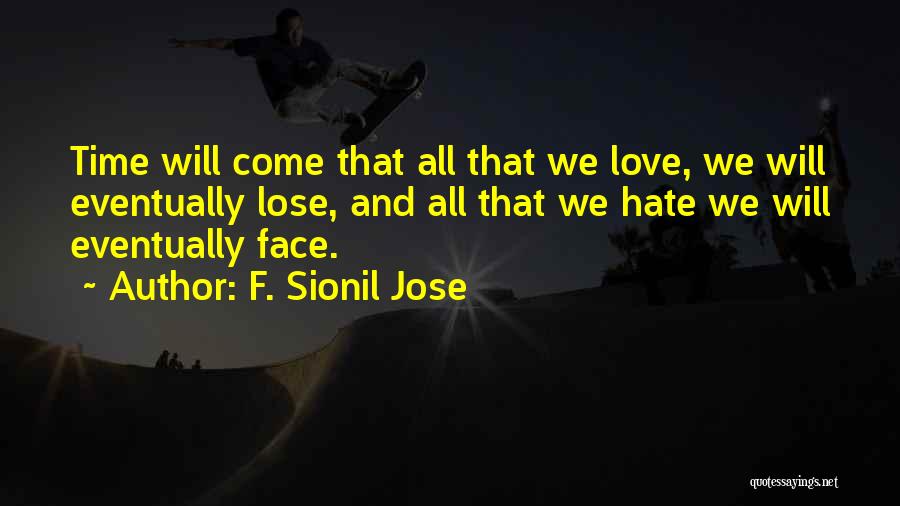 Time will come that all that we love, we will eventually lose, and all that we hate we will eventually face.

~ Author: F. Sionil Jose

quotessayings.net